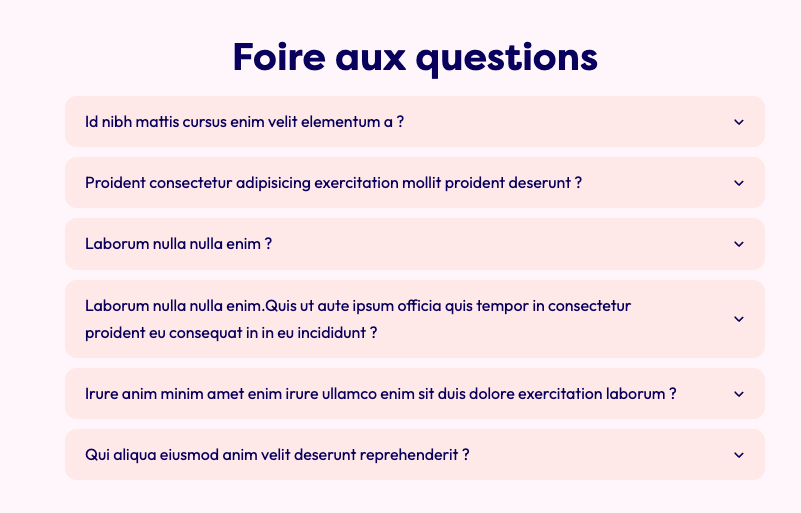 Foire aux questions

Id nibh mattis cursus enim velit elementum a ?

Proident consectetur adipisicing exercitation mollit proident deserunt ?

Laborum nulla nulla enim ?

Laborum nulla nulla enim.Quis ut aute ipsum officia quis tempor in consectetur proident eu consequat in in eu incididunt ?

Irure anim minim amet enim irure ullamco enim sit duis dolore exercitation laborum ?

Qui aliqua eiusmod anim velit deserunt reprehenderit ?